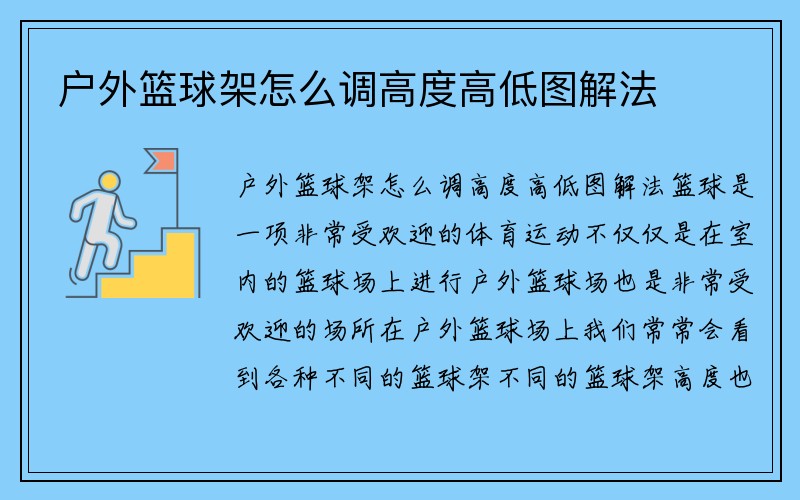 户外篮球架怎么调高度高低图解法

户外篮球架怎么调高度高低图解法篮球是一项非常受欢迎的体育运动不仅仅是在室内的篮球场上进行户外篮球场也是非常受欢迎的场所在户外篮球场上我们常常会看到各种不同的篮球架不同的篮球架高度也